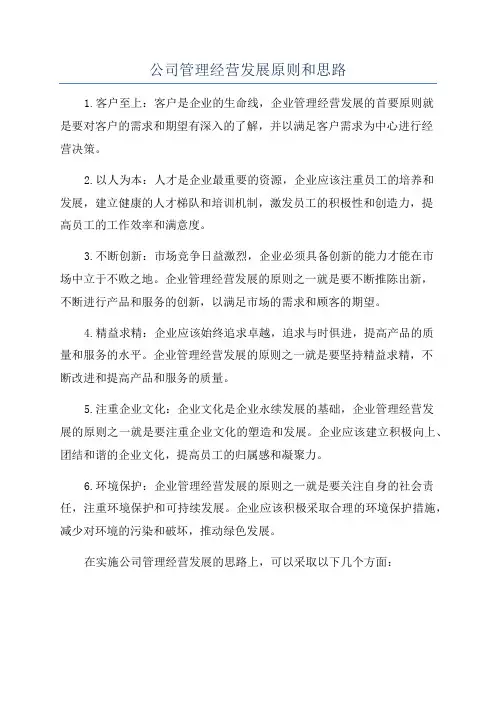 公司管理经营发展原则和思路

1.客户至上：客户是企业的生命线，企业管理经营发展的首要原则就是要对客户的需求和期望有深入的了解，并以满足客户需求为中心进行经营决策。

2.以人为本：人才是企业最重要的资源，企业应该注重员工的培养和发展，建立健康的人才梯队和培训机制，激发员工的积极性和创造力，提高员工的工作效率和满意度。

3.不断创新：市场竞争日益激烈，企业必须具备创新的能力才能在市场中立于不败之地。企业管理经营发展的原则之一就是要不断推陈出新，不断进行产品和服务的创新，以满足市场的需求和顾客的期望。

4.精益求精：企业应该始终追求卓越，追求与时俱进，提高产品的质量和服务的水平。企业管理经营发展的原则之一就是要坚持精益求精，不断改进和提高产品和服务的质量。

5.注重企业文化：企业文化是企业永续发展的基础，企业管理经营发展的原则之一就是要注重企业文化的塑造和发展。企业应该建立积极向上、团结和谐的企业文化，提高员工的归属感和凝聚力。

6.环境保护：企业管理经营发展的原则之一就是要关注自身的社会责任，注重环境保护和可持续发展。企业应该积极采取合理的环境保护措施，减少对环境的污染和破坏，推动绿色发展。

在实施公司管理经营发展的思路上，可以采取以下几个方面：